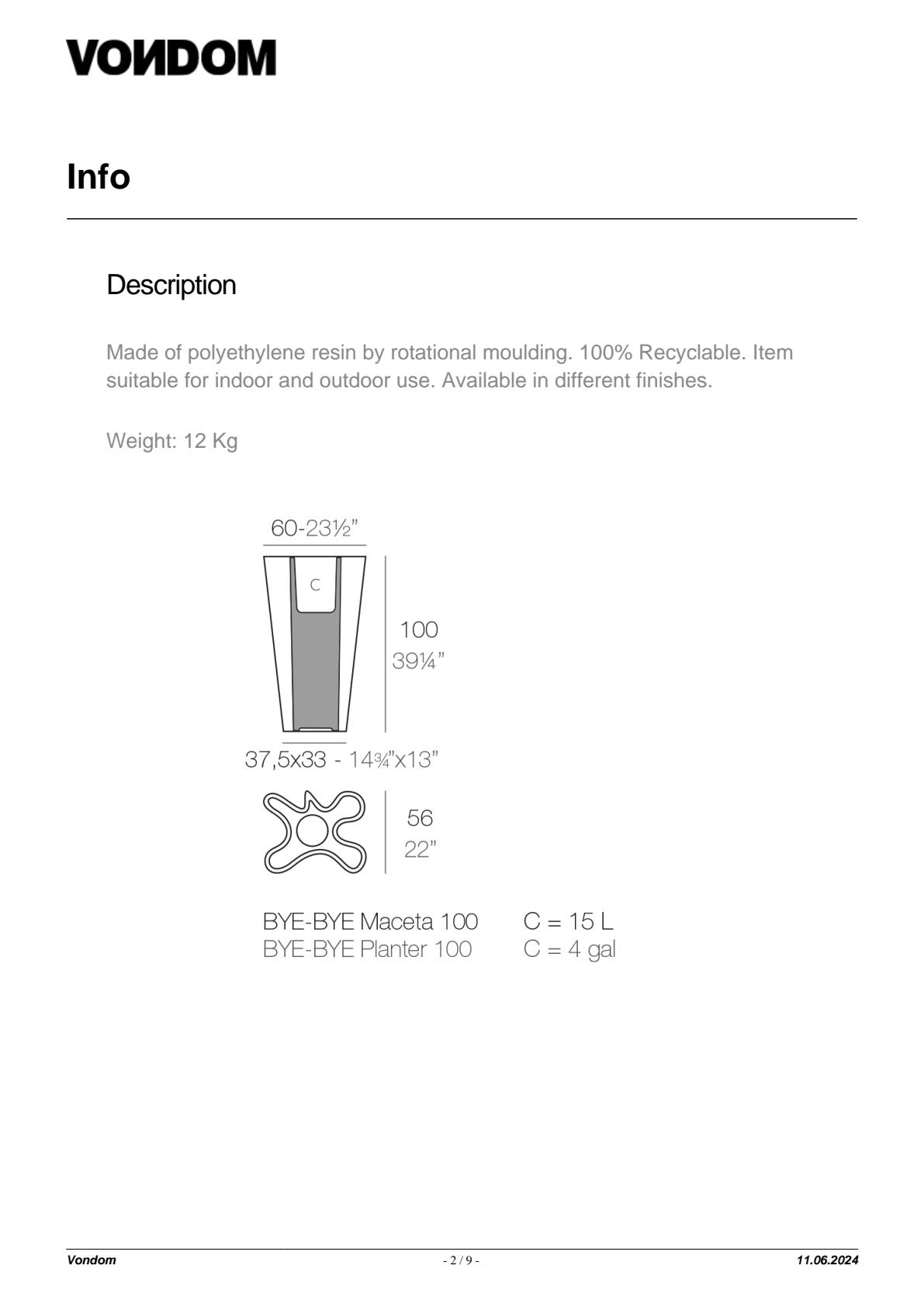 VONDOM

Info

Description

Made of polyethylene resin by rotational moulding. 100% Recyclable. Item suitable for indoor and outdoor use. Available in different finishes.

Weight: 12 Kg

60-23½"

C

100
39¼"

37,5x33 - 14¾"x13"

56
22"

BYE-BYE Maceta 100 C = 15 L
BYE-BYE Planter 100 C = 4 gal

Vondom - 2 / 9 - 11.06.2024